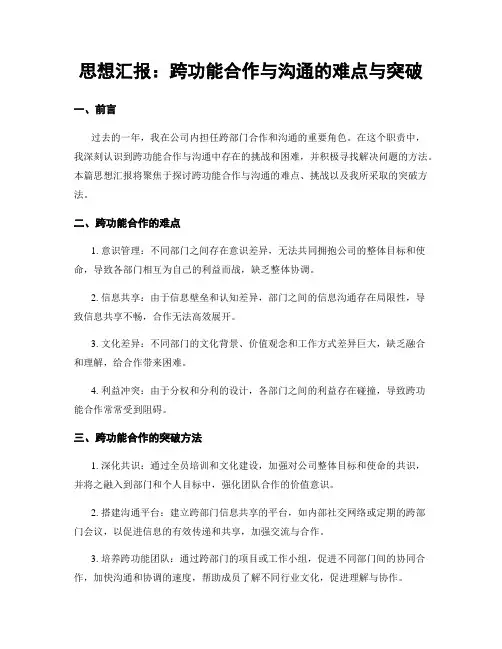 思想汇报：跨功能合作与沟通的难点与突破

一、前言

过去的一年，我在公司内担任跨部门合作和沟通的重要角色。在这个职责中，我深刻认识到跨功能合作与沟通中存在的挑战和困难，并积极寻找解决问题的方法。本篇思想汇报将聚焦于探讨跨功能合作与沟通的难点、挑战以及我所采取的突破方法。

二、跨功能合作的难点

1. 意识管理：不同部门之间存在意识差异，无法共同拥抱公司的整体目标和使命，导致各部门相互为自己的利益而战，缺乏整体协调。

2. 信息共享：由于信息壁垒和认知差异，部门之间的信息沟通存在局限性，导致信息共享不畅，合作无法高效展开。

3. 文化差异：不同部门的文化背景、价值观念和工作方式差异巨大，缺乏融合和理解，给合作带来困难。

4. 利益冲突：由于分权和分利的设计，各部门之间的利益存在碰撞，导致跨功能合作常常受到阻碍。

三、跨功能合作的突破方法

1. 深化共识：通过全员培训和文化建设，加强对公司整体目标和使命的共识，并将之融入到部门和个人目标中，强化团队合作的价值意识。

2. 搭建沟通平台：建立跨部门信息共享的平台，如内部社交网络或定期的跨部门会议，以促进信息的有效传递和共享，加强交流与合作。

3. 培养跨功能团队：通过跨部门的项目或工作小组，促进不同部门间的协同合作，加快沟通和协调的速度，帮助成员了解不同行业文化，促进理解与协作。